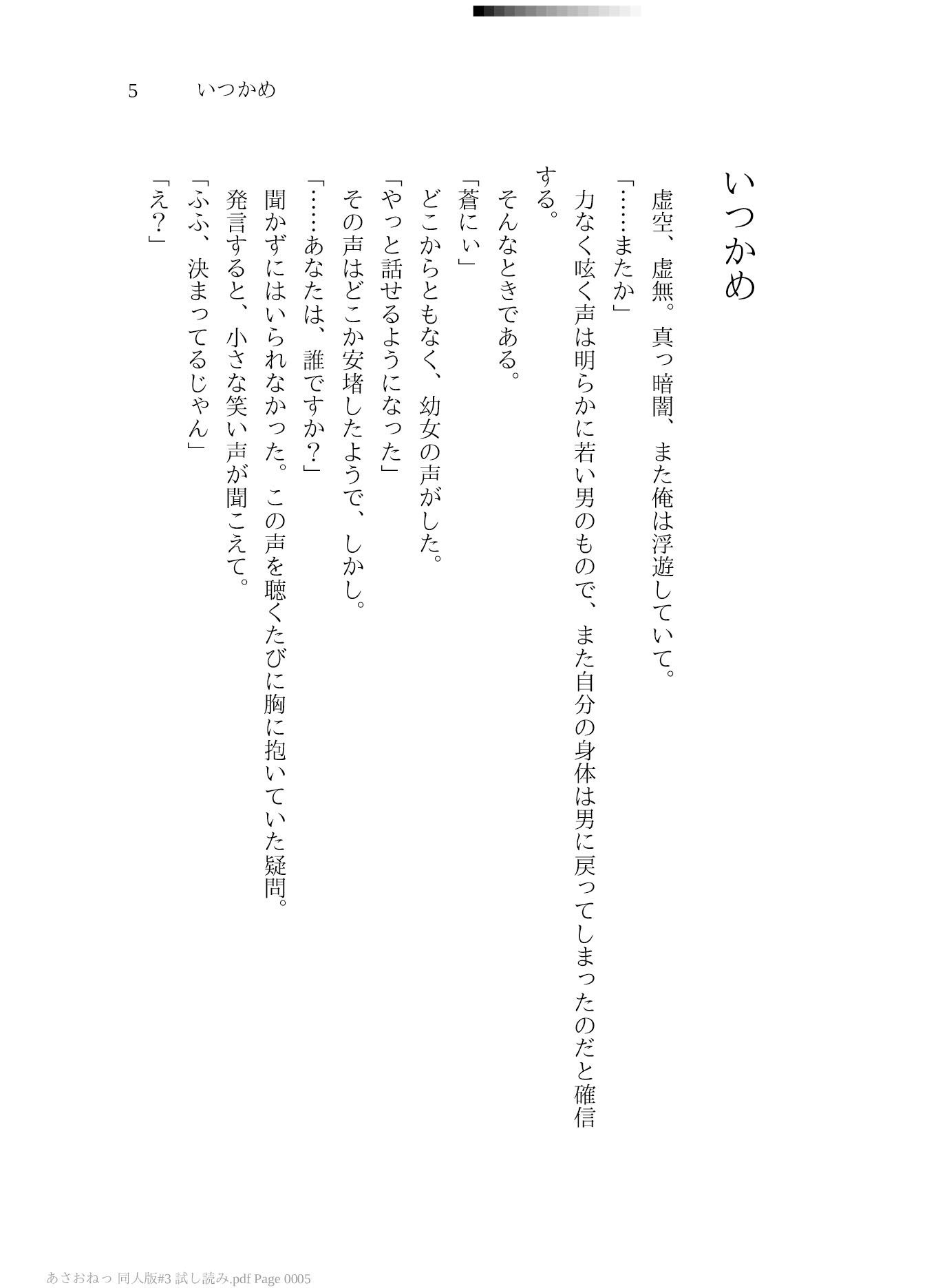 5　いつかめ

いつかめ

虚空、虚無。真っ暗闇、また俺は浮遊していて。

「……またか」

力なく呟く声は明らかに若い男のもので、また自分の身体は男に戻ってしまったのだと確信する。

そんなときである。

「蒼にぃ」

どこからともなく、幼女の声がした。

「やっと話せるようになった」

その声はどこか安堵したようで、しかし。

「……あなたは、誰ですか？」

聞かずにはいられなかった。この声を聴くたびに胸に抱いていた疑問。

発言すると、小さな笑い声が聞こえて。

「ふふ、決まってるじゃん」

「え？」

あさおねっ 同人版#3 試し読み.pdf Page 0005